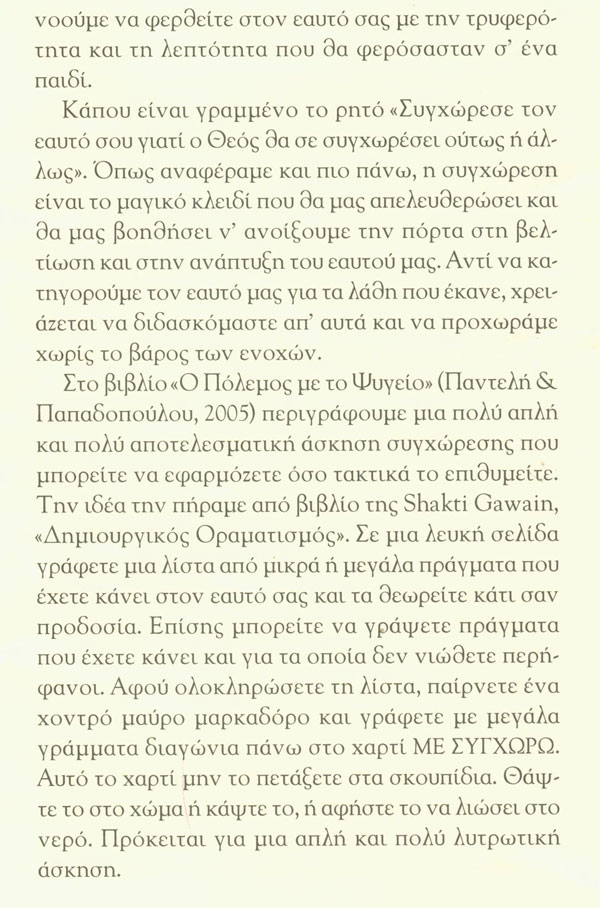 νοούμε να φερθείτε στον εαυτό σας με την τρυφερότητα και τη λεπτότητα που θα φερόσασταν σ' ένα παιδί.

Κάπου είναι γραμμένο το ρητό «Συγχώρεσε τον εαυτό σου γιατί ο Θεός θα σε συγχωρέσει ούτως ή άλλως». Όπως αναφέραμε και πιο πάνω, η συγχώρεση είναι το μαγικό κλειδί που θα μας απελευθερώσει και θα μας βοηθήσει ν' ανοίξουμε την πόρτα στη βελτίωση και στην ανάπτυξη του εαυτού μας. Αντί να κατηγορούμε τον εαυτό μας για τα λάθη που έκανε, χρειάζεται να διδασκόμαστε απ' αυτά και να προχωράμε χωρίς το βάρος των ενοχών.

Στο βιβλίο «Ο Πόλεμος με το Ψυγείο» (Παντελή & Παπαδοπούλου, 2005) περιγράφουμε μια πολύ απλή και πολύ αποτελεσματική άσκηση συγχώρεσης που μπορείτε να εφαρμόζετε όσο τακτικά το επιθυμείτε. Την ιδέα την πήραμε από βιβλίο της Shakti Gawain, «Δημιουργικός Οραματισμός». Σε μια λευκή σελίδα γράφετε μια λίστα από μικρά ή μεγάλα πράγματα που έχετε κάνει στον εαυτό σας και τα θεωρείτε κάτι σαν προδοσία. Επίσης μπορείτε να γράψετε πράγματα που έχετε κάνει και για τα οποία δεν νιώθετε περήφανοι. Αφού ολοκληρώσετε τη λίστα, παίρνετε ένα χοντρό μαύρο μαρκαδόρο και γράφετε με μεγάλα γράμματα διαγώνια πάνω στο χαρτί ΜΕ ΣΥΓΧΩΡΩ. Αυτό το χαρτί μην το πετάξετε στα σκουπίδια. Θάψτε το στο χώμα ή κάψτε το, ή αφήστε το να λιώσει στο νερό. Πρόκειται για μια απλή και πολύ λυτρωτική άσκηση.